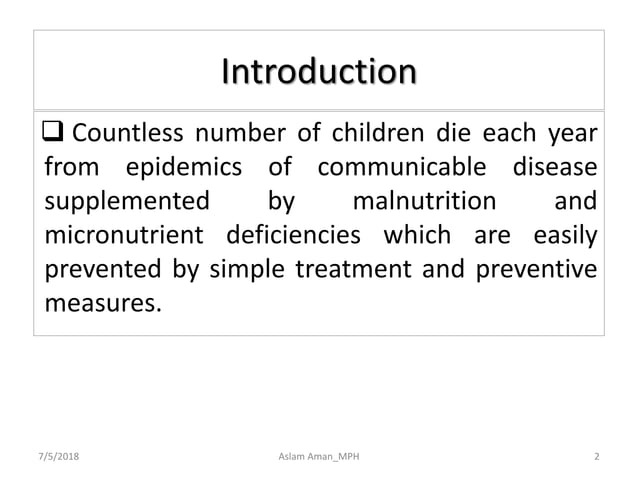 Introduction

❑ Countless number of children die each year from epidemics of communicable disease supplemented by malnutrition and micronutrient deficiencies which are easily prevented by simple treatment and preventive measures.

7/5/2018 Aslam Aman_MPH 2